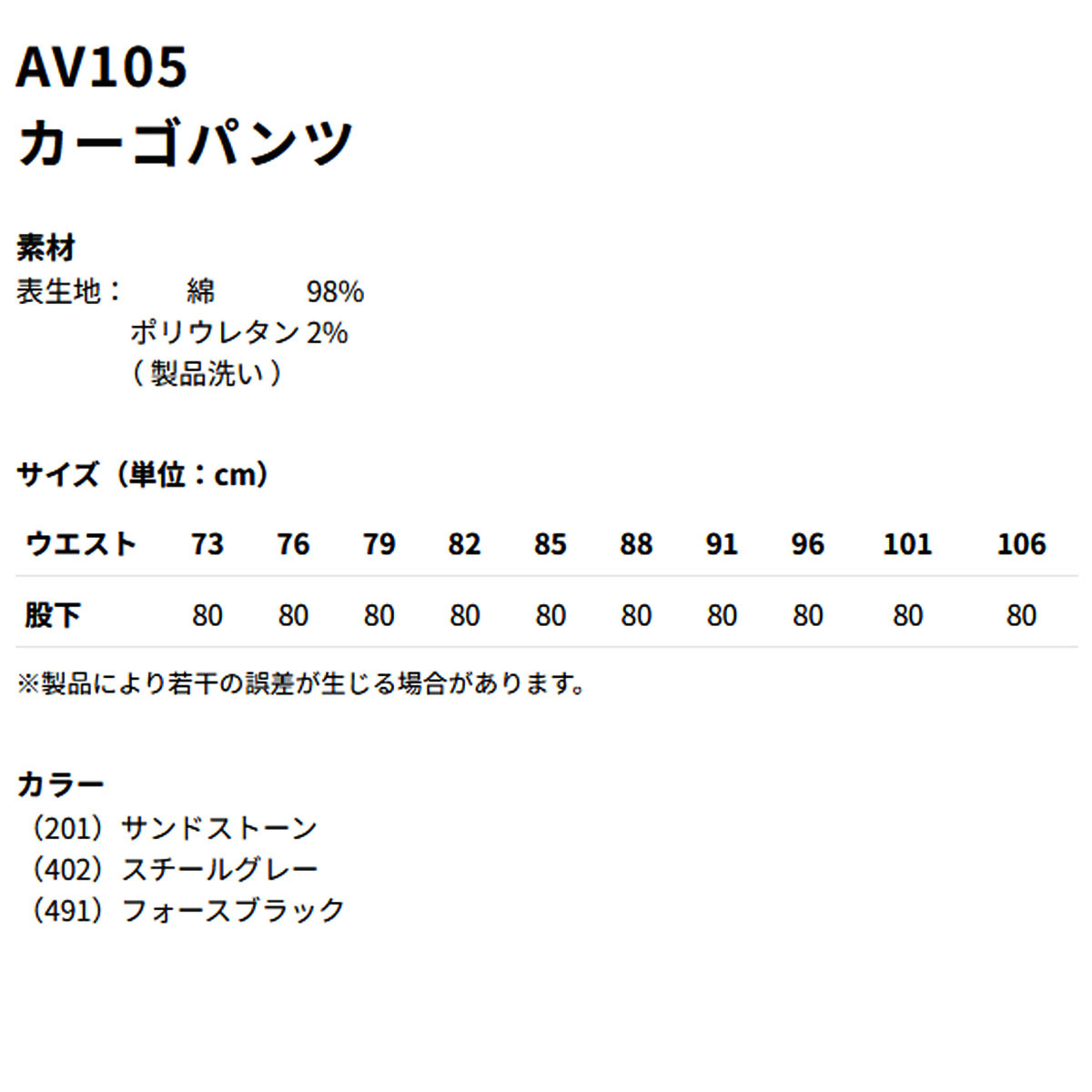 AV105
カーゴパンツ

素材
表生地： 綿 98%
ポリウレタン 2%
（製品洗い）

サイズ（単位：cm）

| ウエスト | 73 | 76 | 79 | 82 | 85 | 88 | 91 | 96 | 101 | 106 |
|---|---|---|---|---|---|---|---|---|---|---|
| 股下 | 80 | 80 | 80 | 80 | 80 | 80 | 80 | 80 | 80 | 80 |

※製品により若干の誤差が生じる場合があります。

カラー
（201）サンドストーン
（402）スチールグレー
（491）フォースブラック